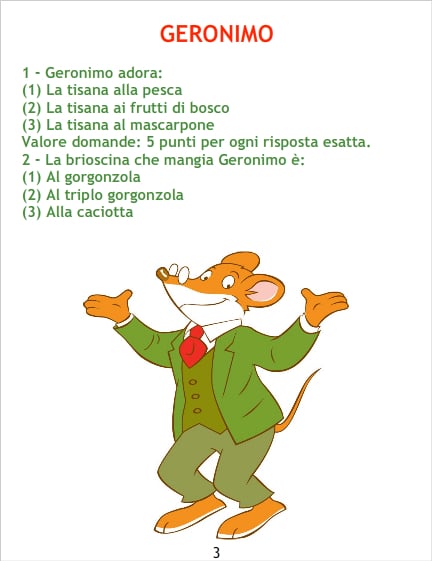 GERONIMO

1 - Geronimo adora:
(1) La tisana alla pesca
(2) La tisana ai frutti di bosco
(3) La tisana al mascarpone
Valore domande: 5 punti per ogni risposta esatta.
2 - La brioscina che mangia Geronimo è:
(1) Al gorgonzola
(2) Al triplo gorgonzola
(3) Alla caciotta

3